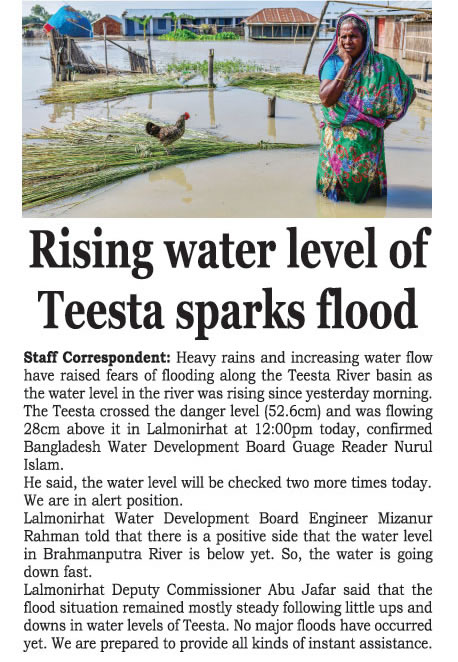 Rising water level of Teesta sparks flood

Staff Correspondent: Heavy rains and increasing water flow have raised fears of flooding along the Teesta River basin as the water level in the river was rising since yesterday morning. The Teesta crossed the danger level (52.6cm) and was flowing 28cm above it in Lalmonirhat at 12:00pm today, confirmed Bangladesh Water Development Board Guage Reader Nurul Islam.
He said, the water level will be checked two more times today. We are in alert position.
Lalmonirhat Water Development Board Engineer Mizanur Rahman told that there is a positive side that the water level in Brahmanputra River is below yet. So, the water is going down fast.
Lalmonirhat Deputy Commissioner Abu Jafar said that the flood situation remained mostly steady following little ups and downs in water levels of Teesta. No major floods have occurred yet. We are prepared to provide all kinds of instant assistance.